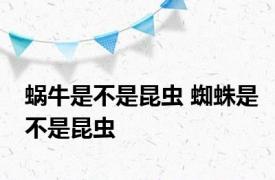 蜗牛是不是昆虫 蜘蛛是不是昆虫